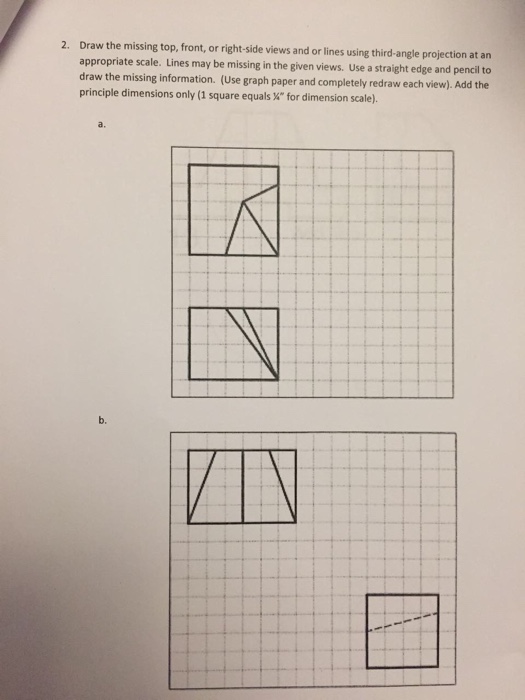 2. Draw the missing top, front, or right-side views and or lines using third-angle projection at an appropriate scale. Lines may be missing in the given views. Use a straight edge and pencil to draw the missing information. (Use graph paper and completely redraw each view). Add the principle dimensions only (1 square equals ¼" for dimension scale).

a.

b.